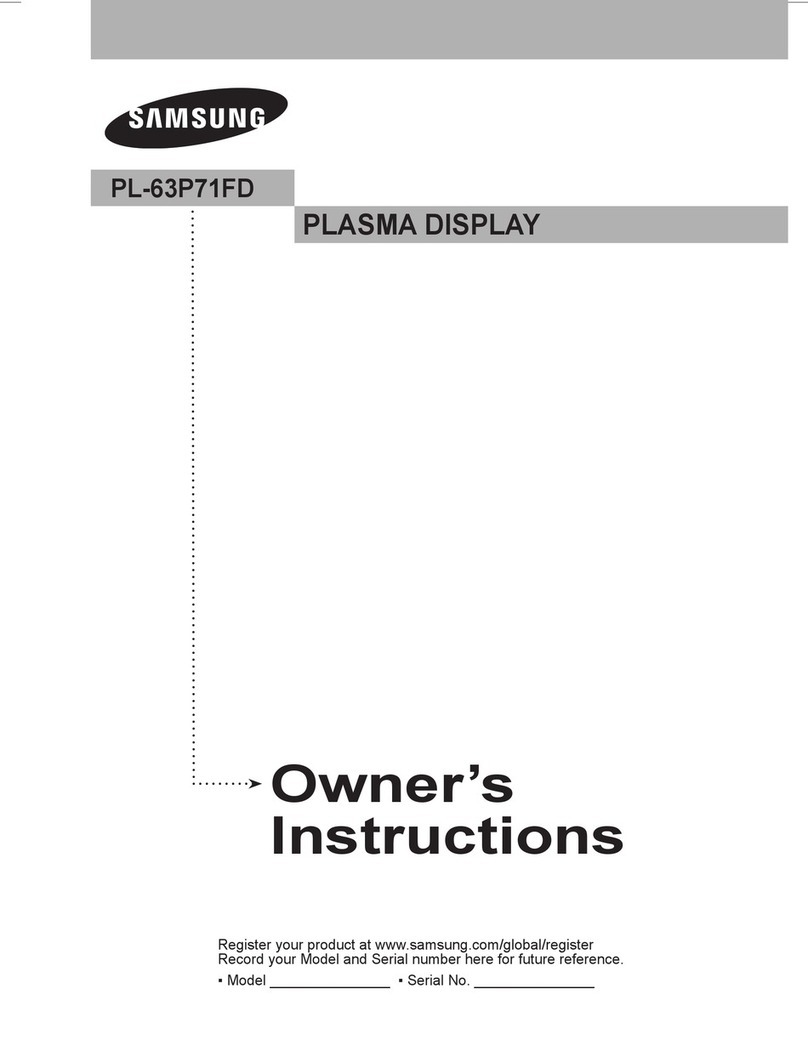 SAMSUNG

PL-63P71FD

PLASMA DISPLAY

Owner's Instructions

Register your product at www.samsung.com/global/register
Record your Model and Serial number here for future reference.

▪ Model _______________ ▪ Serial No. _______________